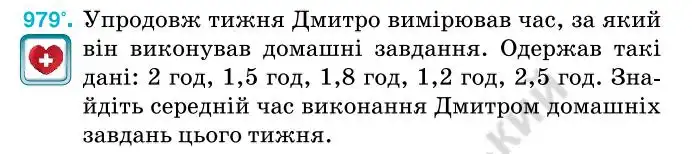 979°. Упродовж тижня Дмитро вимірював час, за який він виконував домашні завдання. Одержав такі дані: 2 год, 1,5 год, 1,8 год, 1,2 год, 2,5 год. Знайдіть середній час виконання Дмитром домашніх завдань цього тижня.